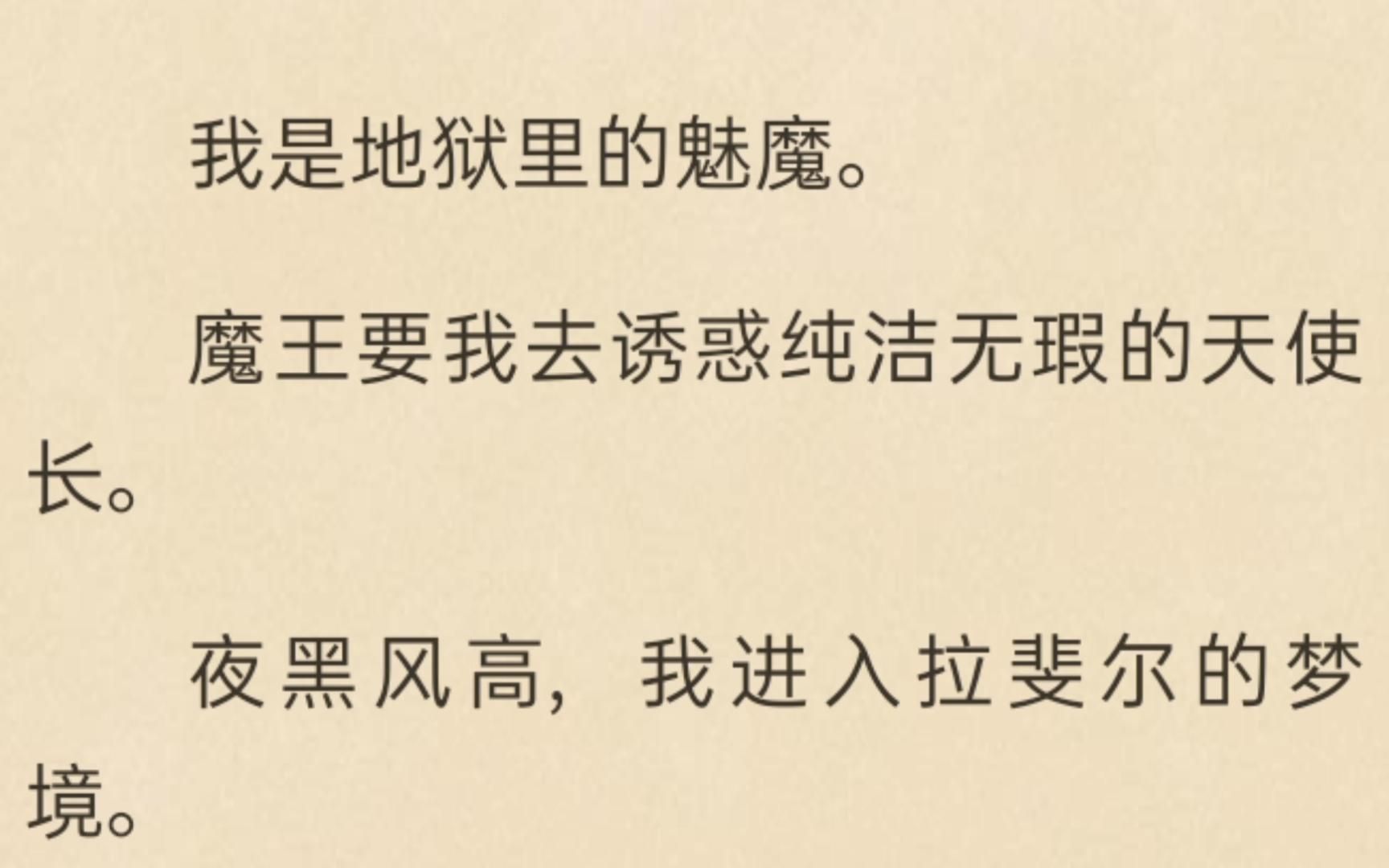 我是地狱里的魅魔。

魔王要我去诱惑纯洁无瑕的天使长。

夜黑风高，我进入拉斐尔的梦境。